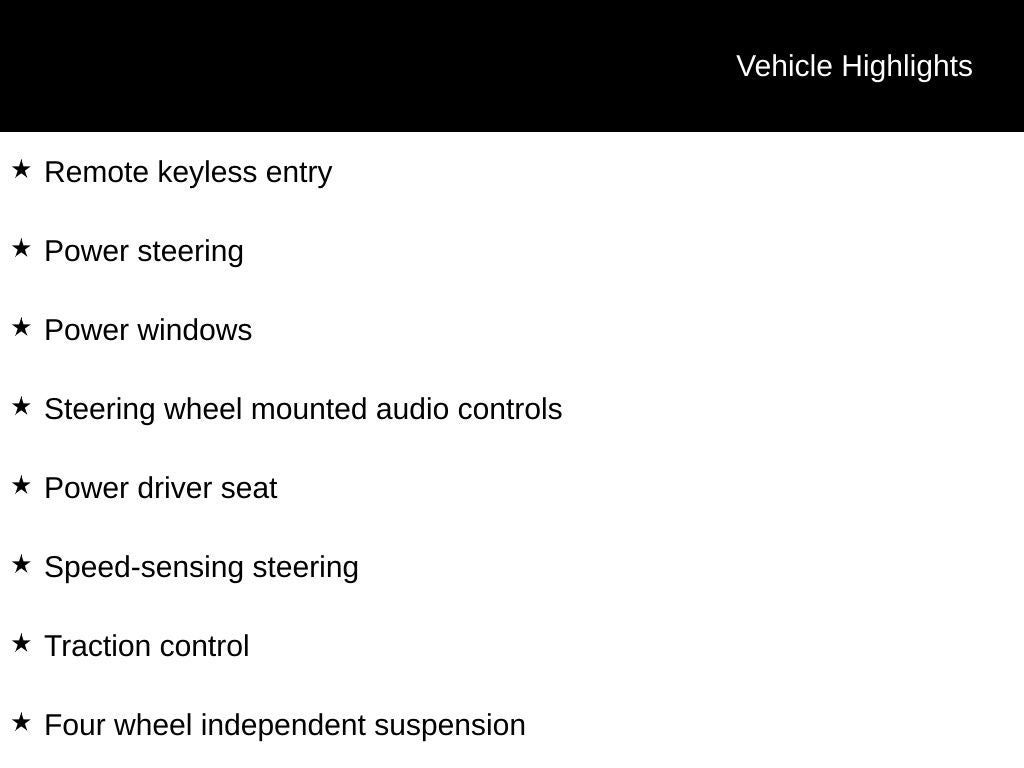 Vehicle Highlights

★ Remote keyless entry

★ Power steering

★ Power windows

★ Steering wheel mounted audio controls

★ Power driver seat

★ Speed-sensing steering

★ Traction control

★ Four wheel independent suspension